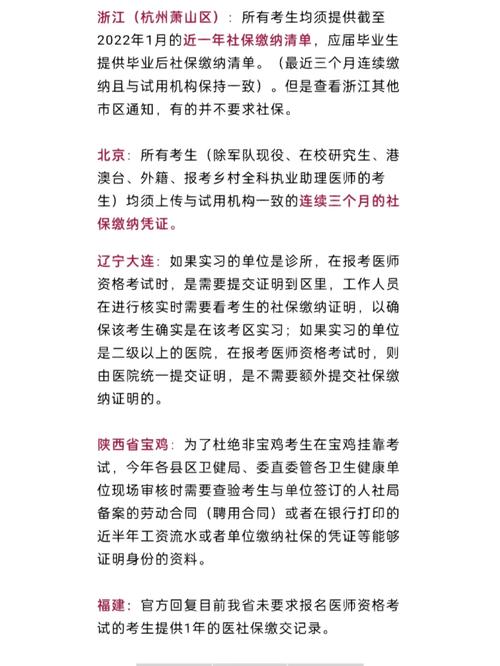 浙江（杭州萧山区）：所有考生均须提供截至2022年1月的近一年社保缴纳清单，应届毕业生提供毕业后社保缴纳清单。（最近三个月连续缴纳且与试用机构保持一致）。但是查看浙江其他市区通知，有的并不要求社保。

北京：所有考生（除军队现役、在校研究生、港澳台、外籍、报考乡村全科执业助理医师的考生）均须上传与试用机构一致的连续三个月的社保缴纳凭证。

辽宁大连：如果实习的单位是诊所，在报考医师资格考试时，是需要提交证明到区里，工作人员在进行核实时需要看考生的社保缴纳证明，以确保该考生确实是在该考区实习；如果实习的单位是二级以上的医院，在报考医师资格考试时，则由医院统一提交证明，是不需要额外提交社保缴纳证明的。

陕西省宝鸡：为了杜绝非宝鸡考生在宝鸡挂靠考试，今年各县区卫健局、委直委管各卫生健康单位现场审核时需要查验考生与单位签订的人社局备案的劳动合同（聘用合同）或者在银行打印的近半年工资流水或者单位缴纳社保的凭证等能够证明身份的资料。

福建：官方回复目前我省未要求报名医师资格考试的考生提供1年的医社保缴交记录。